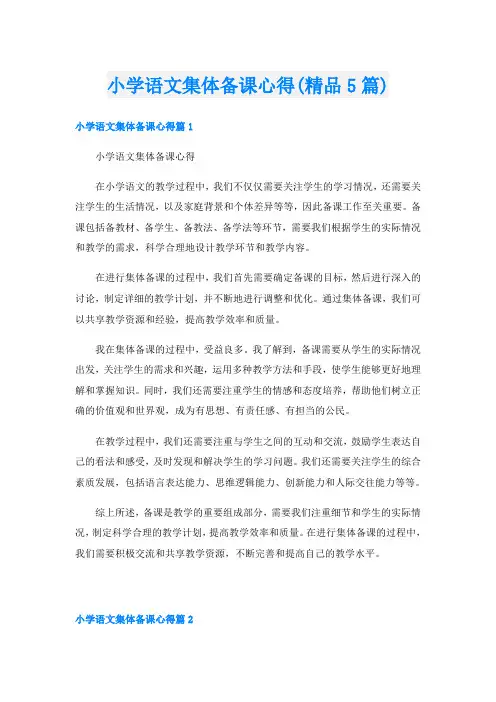 小学语文集体备课心得(精品5篇)

小学语文集体备课心得篇1

小学语文集体备课心得

在小学语文的教学过程中，我们不仅仅需要关注学生的学习情况，还需要关注学生的生活情况，以及家庭背景和个体差异等等，因此备课工作至关重要。备课包括备教材、备学生、备教法、备学法等环节，需要我们根据学生的实际情况和教学的需求，科学合理地设计教学环节和教学内容。

在进行集体备课的过程中，我们首先需要确定备课的目标，然后进行深入的讨论，制定详细的教学计划，并不断地进行调整和优化。通过集体备课，我们可以共享教学资源和经验，提高教学效率和质量。

我在集体备课的过程中，受益良多。我了解到，备课需要从学生的实际情况出发，关注学生的需求和兴趣，运用多种教学方法和手段，使学生能够更好地理解和掌握知识。同时，我们还需要注重学生的情感和态度培养，帮助他们树立正确的价值观和世界观，成为有思想、有责任感、有担当的公民。

在教学过程中，我们还需要注重与学生之间的互动和交流，鼓励学生表达自己的看法和感受，及时发现和解决学生的学习问题。我们还需要关注学生的综合素质发展，包括语言表达能力、思维逻辑能力、创新能力和人际交往能力等等。

综上所述，备课是教学的重要组成部分，需要我们注重细节和学生的实际情况，制定科学合理的教学计划，提高教学效率和质量。在进行集体备课的过程中，我们需要积极交流和共享教学资源，不断完善和提高自己的教学水平。

小学语文集体备课心得篇2